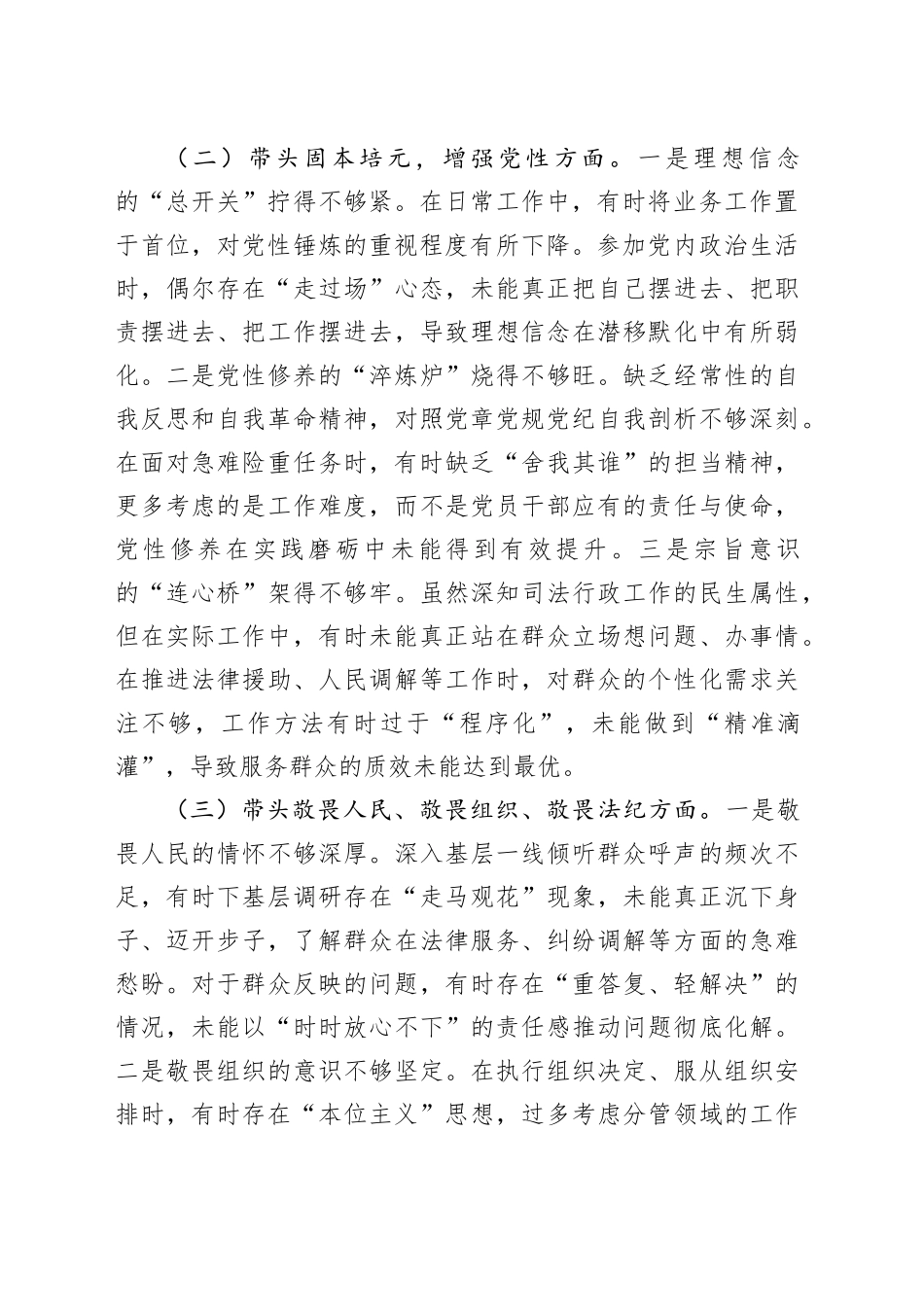 （二）带头固本培元，增强党性方面。一是理想信念的“总开关”拧得不够紧。在日常工作中，有时将业务工作置于首位，对党性锤炼的重视程度有所下降。参加党内政治生活时，偶尔存在“走过场”心态，未能真正把自己摆进去、把职责摆进去、把工作摆进去，导致理想信念在潜移默化中有所弱化。二是党性修养的“淬炼炉”烧得不够旺。缺乏经常性的自我反思和自我革命精神，对照党章党规党纪自我剖析不够深刻。在面对急难险重任务时，有时缺乏“舍我其谁”的担当精神，更多考虑的是工作难度，而不是党员干部应有的责任与使命，党性修养在实践磨砺中未能得到有效提升。三是宗旨意识的“连心桥”架得不够牢。虽然深知司法行政工作的民生属性，但在实际工作中，有时未能真正站在群众立场想问题、办事情。在推进法律援助、人民调解等工作时，对群众的个性化需求关注不够，工作方法有时过于“程序化”，未能做到“精准滴灌”，导致服务群众的质效未能达到最优。

（三）带头敬畏人民、敬畏组织、敬畏法纪方面。一是敬畏人民的情怀不够深厚。深入基层一线倾听群众呼声的频次不足，有时下基层调研存在“走马观花”现象，未能真正沉下身子、迈开步子，了解群众在法律服务、纠纷调解等方面的急难愁盼。对于群众反映的问题，有时存在“重答复、轻解决”的情况，未能以“时时放心不下”的责任感推动问题彻底化解。二是敬畏组织的意识不够坚定。在执行组织决定、服从组织安排时，有时存在“本位主义”思想，过多考虑分管领域的工作